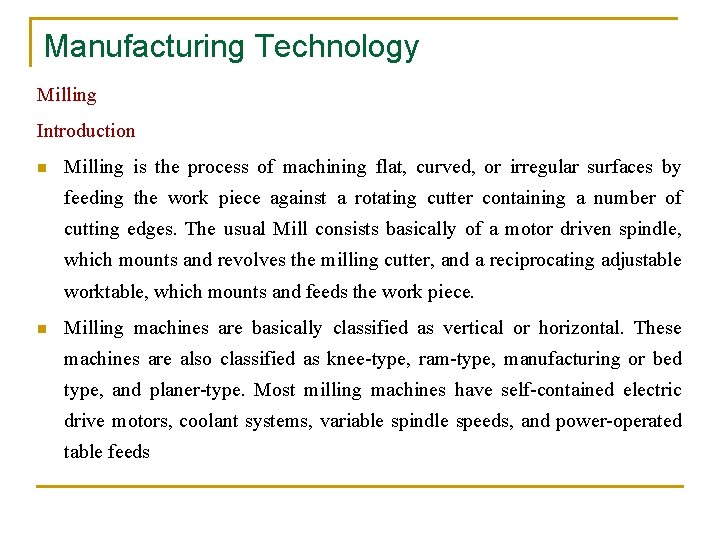 Manufacturing Technology

Milling

Introduction

Milling is the process of machining flat, curved, or irregular surfaces by feeding the work piece against a rotating cutter containing a number of cutting edges. The usual Mill consists basically of a motor driven spindle, which mounts and revolves the milling cutter, and a reciprocating adjustable worktable, which mounts and feeds the work piece.

Milling machines are basically classified as vertical or horizontal. These machines are also classified as knee-type, ram-type, manufacturing or bed type, and planer-type. Most milling machines have self-contained electric drive motors, coolant systems, variable spindle speeds, and power-operated table feeds